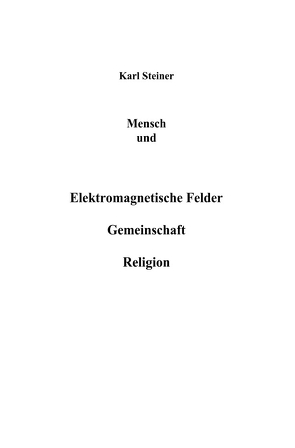 Karl Steiner

Mensch
und

Elektromagnetische Felder

Gemeinschaft

Religion